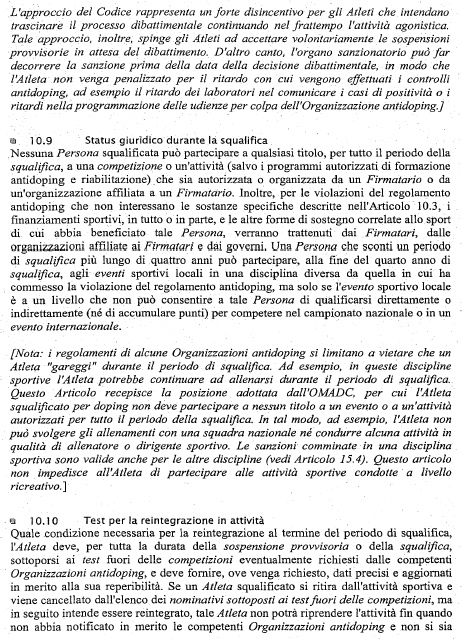 L'approccio del Codice rappresenta un forte disincentivo per gli Atleti che intendano trascinare il processo dibattimentale continuando nel frattempo l'attività agonistica. Tale approccio, inoltre, spinge gli Atleti ad accettare volontariamente le sospensioni provvisorie in attesa del dibattimento. D'altro canto, l'organo sanzionatorio può far decorrere la sanzione prima della data della decisione dibattimentale, in modo che l'Atleta non venga penalizzato per il ritardo con cui vengono effettuati i controlli antidoping, ad esempio il ritardo dei laboratori nel comunicare i casi di positività o i ritardi nella programmazione delle udienze per colpa dell'Organizzazione antidoping.]

10.9 Status giuridico durante la squalifica
Nessuna Persona squalificata può partecipare a qualsiasi titolo, per tutto il periodo della squalifica, a una competizione o un'attività (salvo i programmi autorizzati di formazione antidoping e riabilitazione) che sia autorizzata o organizzata da un Firmatario o da un'organizzazione affiliata a un Firmatario. Inoltre, per le violazioni del regolamento antidoping che non interessano le sostanze specifiche descritte nell'Articolo 10.3, i finanziamenti sportivi, in tutto o in parte, e le altre forme di sostegno correlate allo sport di cui abbia beneficiato tale Persona, verranno trattenuti dai Firmatari, dalle organizzazioni affiliate ai Firmatari e dai governi. Una Persona che sconti un periodo di squalifica più lungo di quattro anni può partecipare, alla fine del quarto anno di squalifica, agli eventi sportivi locali in una disciplina diversa da quella in cui ha commesso la violazione del regolamento antidoping, ma solo se l'evento sportivo locale è a un livello che non può consentire a tale Persona di qualificarsi direttamente o indirettamente (né di accumulare punti) per competere nel campionato nazionale o in un evento internazionale.

[Nota: i regolamenti di alcune Organizzazioni antidoping si limitano a vietare che un Atleta "gareggi" durante il periodo di squalifica. Ad esempio, in queste discipline sportive l'Atleta potrebbe continuare ad allenarsi durante il periodo di squalifica. Questo Articolo recepisce la posizione adottata dall'OMADC, per cui l'Atleta squalificato per doping non deve partecipare a nessun titolo a un evento o a un'attività autorizzati per tutto il periodo della squalifica. In tal modo, ad esempio, l'Atleta non può svolgere gli allenamenti con una squadra nazionale né condurre alcuna attività in qualità di allenatore o dirigente sportivo. Le sanzioni comminate in una disciplina sportiva sono valide anche per le altre discipline (vedi Articolo 15.4). Questo articolo non impedisce all'Atleta di partecipare alle attività sportive condotte a livello ricreativo.]

10.10 Test per la reintegrazione in attività
Quale condizione necessaria per la reintegrazione al termine del periodo di squalifica, l'Atleta deve, per tutta la durata della sospensione provvisoria o della squalifica, sottoporsi ai test fuori delle competizioni eventualmente richiesti dalle competenti Organizzazioni antidoping, e deve fornire, ove venga richiesto, dati precisi e aggiornati in merito alla sua reperibilità. Se un Atleta squalificato si ritira dall'attività sportiva e viene cancellato dall'elenco dei nominativi sottoposti ai test fuori delle competizioni, ma in seguito intende essere reintegrato, tale Atleta non potrà riprendere l'attività fin quando non abbia notificato in merito le competenti Organizzazioni antidoping e non si sia